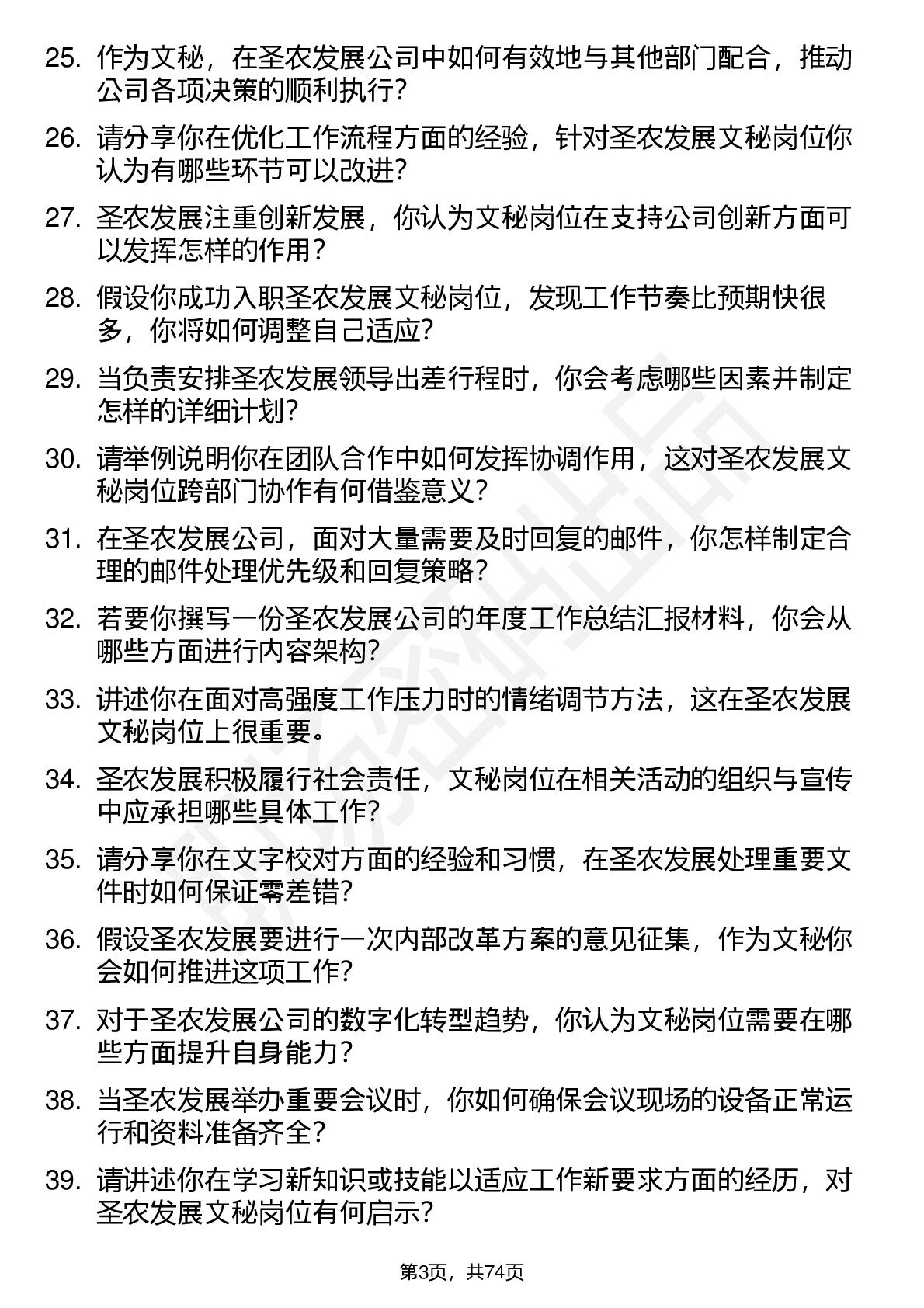 25. 作为文秘，在圣农发展公司中如何有效地与其他部门配合，推动公司各项决策的顺利执行？

26. 请分享你在优化工作流程方面的经验，针对圣农发展文秘岗位你认为有哪些环节可以改进？

27. 圣农发展注重创新发展，你认为文秘岗位在支持公司创新方面可以发挥怎样的作用？

28. 假设你成功入职圣农发展文秘岗位，发现工作节奏比预期快很多，你将如何调整自己适应？

29. 当负责安排圣农发展领导出差行程时，你会考虑哪些因素并制定怎样的详细计划？

30. 请举例说明你在团队合作中如何发挥协调作用，这对圣农发展文秘岗位跨部门协作有何借鉴意义？

31. 在圣农发展公司，面对大量需要及时回复的邮件，你怎样制定合理的邮件处理优先级和回复策略？

32. 若要你撰写一份圣农发展公司的年度工作总结汇报材料，你会从哪些方面进行内容架构？

33. 讲述你在面对高强度工作压力时的情绪调节方法，这在圣农发展文秘岗位上很重要。

34. 圣农发展积极履行社会责任，文秘岗位在相关活动的组织与宣传中应承担哪些具体工作？

35. 请分享你在文字校对方面的经验和习惯，在圣农发展处理重要文件时如何保证零差错？

36. 假设圣农发展要进行一次内部改革方案的意见征集，作为文秘你会如何推进这项工作？

37. 对于圣农发展公司的数字化转型趋势，你认为文秘岗位需要在哪些方面提升自身能力？

38. 当圣农发展举办重要会议时，你如何确保会议现场的设备正常运行和资料准备齐全？

39. 请讲述你在学习新知识或技能以适应工作新要求方面的经历，对圣农发展文秘岗位有何启示？

第3页，共74页